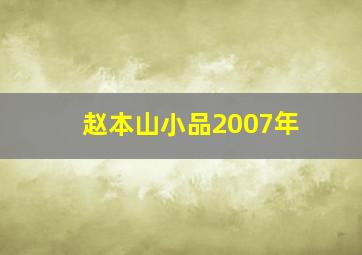 赵本山小品2007年